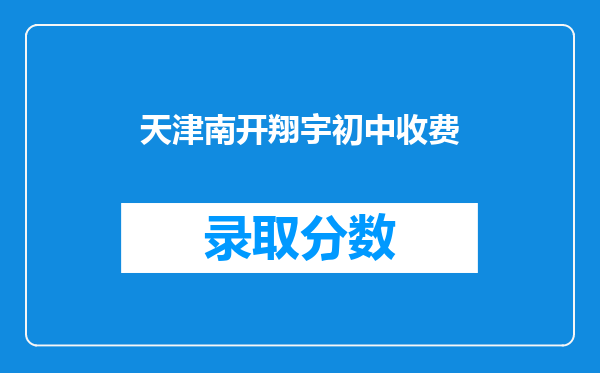 天津南开翔宇初中收费

录取分数